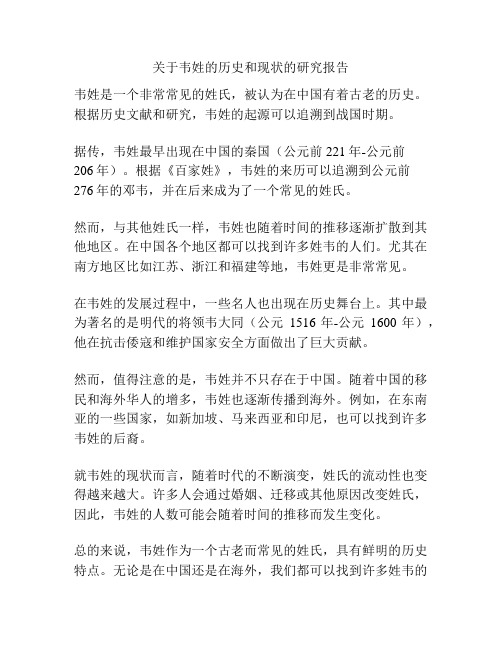 关于韦姓的历史和现状的研究报告

韦姓是一个非常常见的姓氏，被认为在中国有着古老的历史。根据历史文献和研究，韦姓的起源可以追溯到战国时期。

据传，韦姓最早出现在中国的秦国（公元前 221 年-公元前 206 年）。根据《百家姓》，韦姓的来历可以追溯到公元前 276 年的邓韦，并在后来成为了一个常见的姓氏。

然而，与其他姓氏一样，韦姓也随着时间的推移逐渐扩散到其他地区。在中国各个地区都可以找到许多姓韦的人们。尤其在南方地区比如江苏、浙江和福建等地，韦姓更是非常常见。

在韦姓的发展过程中，一些名人也出现在历史舞台上。其中最为著名的是明代的将领韦大同（公元 1516 年-公元 1600 年），他在抗击倭寇和维护国家安全方面做出了巨大贡献。

然而，值得注意的是，韦姓并不只存在于中国。随着中国的移民和海外华人的增多，韦姓也逐渐传播到海外。例如，在东南亚的一些国家，如新加坡、马来西亚和印尼，也可以找到许多韦姓的后裔。

就韦姓的现状而言，随着时代的不断演变，姓氏的流动性也变得越来越大。许多人会通过婚姻、迁移或其他原因改变姓氏，因此，韦姓的人数可能会随着时间的推移而发生变化。

总的来说，韦姓作为一个古老而常见的姓氏，具有鲜明的历史特点。无论是在中国还是在海外，我们都可以找到许多姓韦的